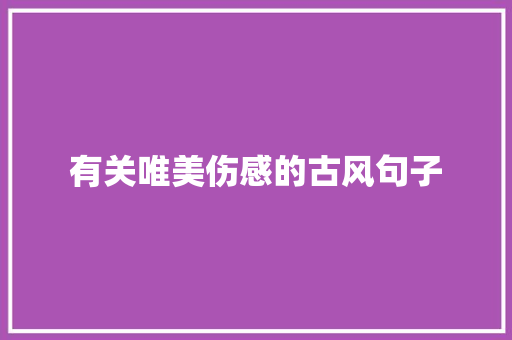 有关唯美伤感的古风句子